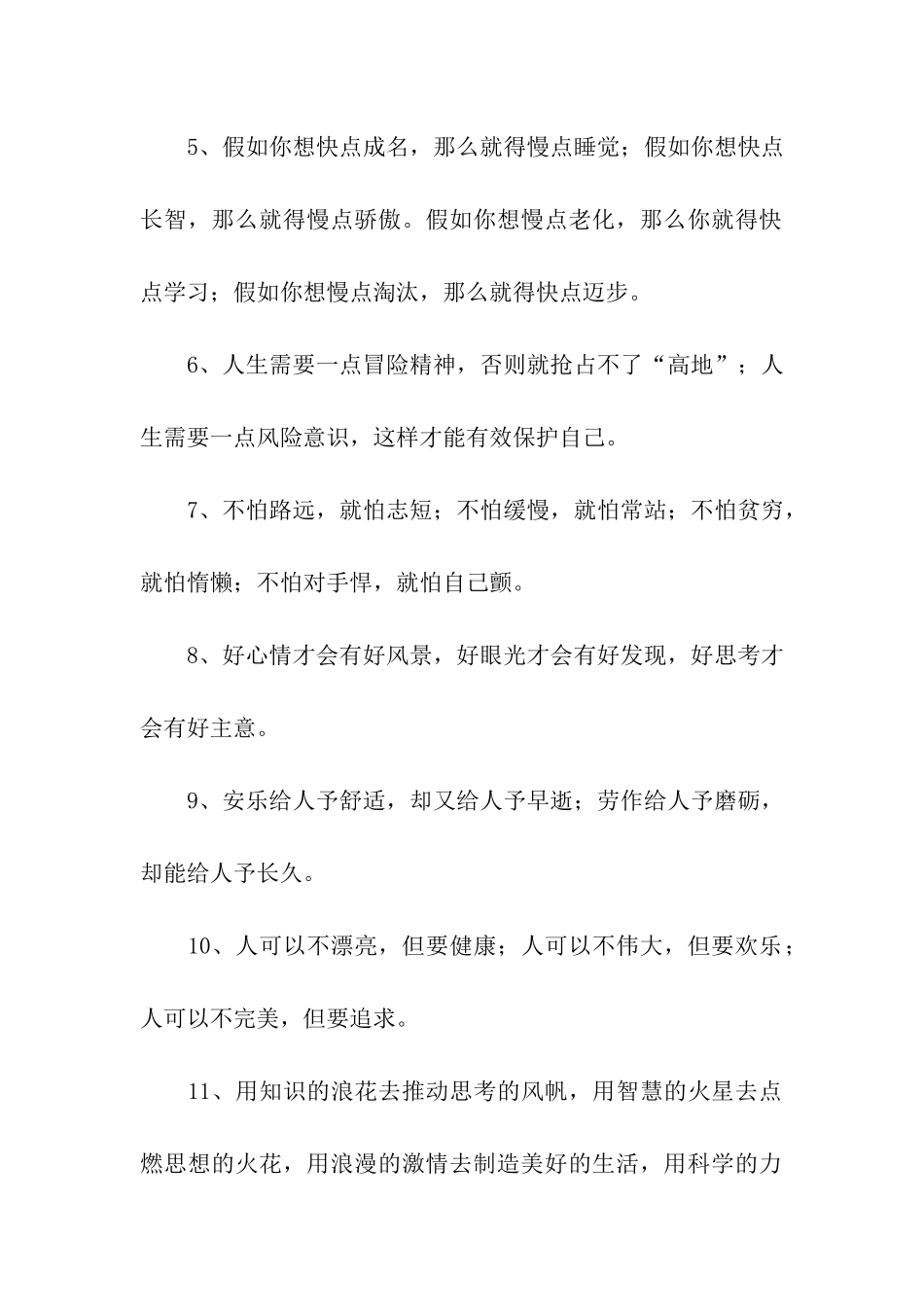 5、假如你想快点成名，那么就得慢点睡觉；假如你想快点长智，那么就得慢点骄傲。假如你想慢点老化，那么你就得快点学习；假如你想慢点淘汰，那么就得快点迈步。

6、人生需要一点冒险精神，否则就抢占不了“高地”；人生需要一点风险意识，这样才能有效保护自己。

7、不怕路远，就怕志短；不怕缓慢，就怕常站；不怕贫穷，就怕惰懒；不怕对手悍，就怕自己颤。

8、好心情才会有好风景，好眼光才会有好发现，好思考才会有好主意。

9、安乐给人予舒适，却又给人予早逝；劳作给人予磨砺，却能给人予长久。

10、人可以不漂亮，但要健康；人可以不伟大，但要欢乐；人可以不完美，但要追求。

11、用知识的浪花去推动思考的风帆，用智慧的火星去点燃思想的火花，用浪漫的激情去制造美好的生活，用科学的力